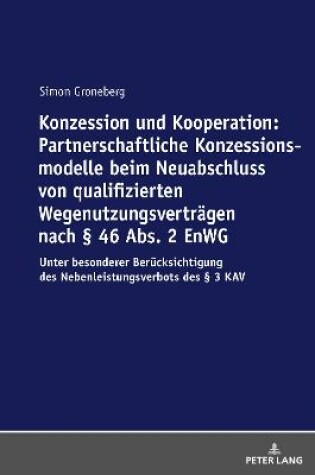 Simon Croneberg

Konzession und Kooperation: Partnerschaftliche Konzessionsmodelle beim Neuabschluss von qualifizierten Wegenutzungsverträgen nach § 46 Abs. 2 EnWG

Unter besonderer Berücksichtigung des Nebenleistungsverbots des § 3 KAV

PETER LANG